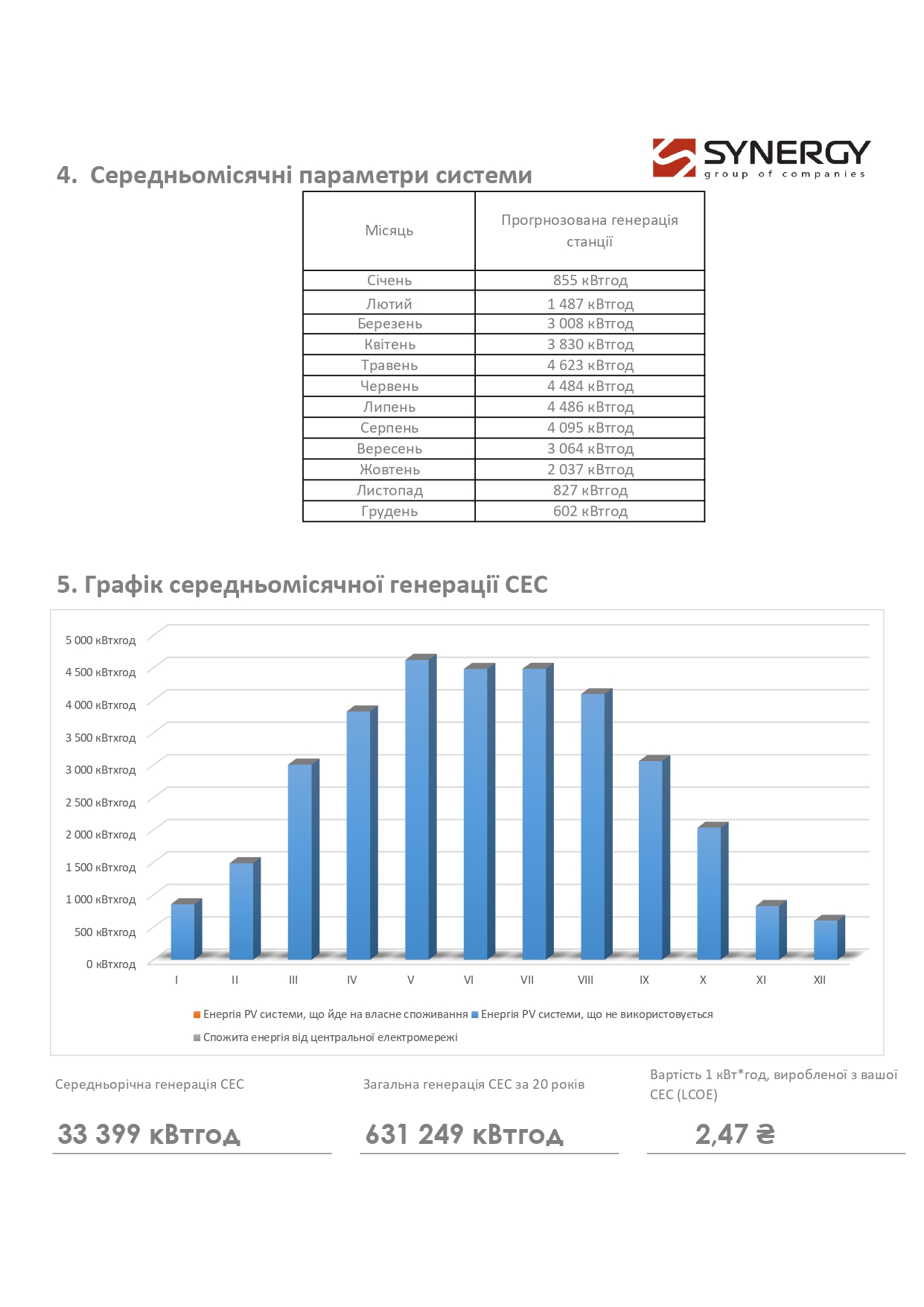 SYNERGY
group of companies

4. Середньомісячні параметри системи

| Місяць | Прогрнозована генерація станції |
|---|---|
| Січень | 855 кВтгод |
| Лютий | 1 487 кВтгод |
| Березень | 3 008 кВтгод |
| Квітень | 3 830 кВтгод |
| Травень | 4 623 кВтгод |
| Червень | 4 484 кВтгод |
| Липень | 4 486 кВтгод |
| Серпень | 4 095 кВтгод |
| Вересень | 3 064 кВтгод |
| Жовтень | 2 037 кВтгод |
| Листопад | 827 кВтгод |
| Грудень | 602 кВтгод |

5. Графік середньомісячної генерації СЕС

5 000 кВтхгод
4 500 кВтхгод
4 000 кВтхгод
3 500 кВтхгод
3 000 кВтхгод
2 500 кВтхгод
2 000 кВтхгод
1 500 кВтхгод
1 000 кВтхгод
500 кВтхгод
0 кВтхгод

I II III IV V VI VII VIII IX X XI XII

Енергія PV системи, що йде на власне споживання Енергія PV системи, що не використовується
Спожита енергія від центральної електромережі

Середньорічна генерація СЕС
33 399 кВтгод

Загальна генерація СЕС за 20 років
631 249 кВтгод

Вартість 1 кВт*год, виробленої з вашої СЕС (LCOE)
2,47 ₴